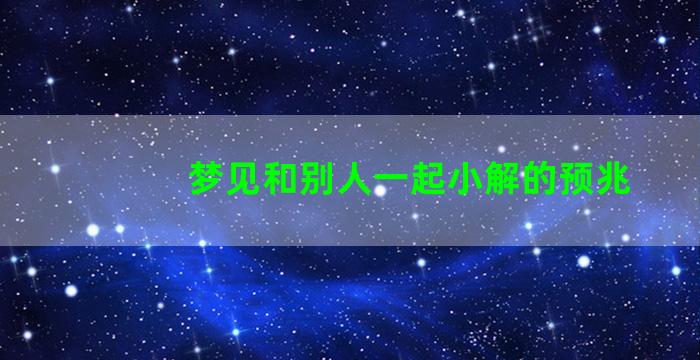 梦见和别人一起小解的预兆